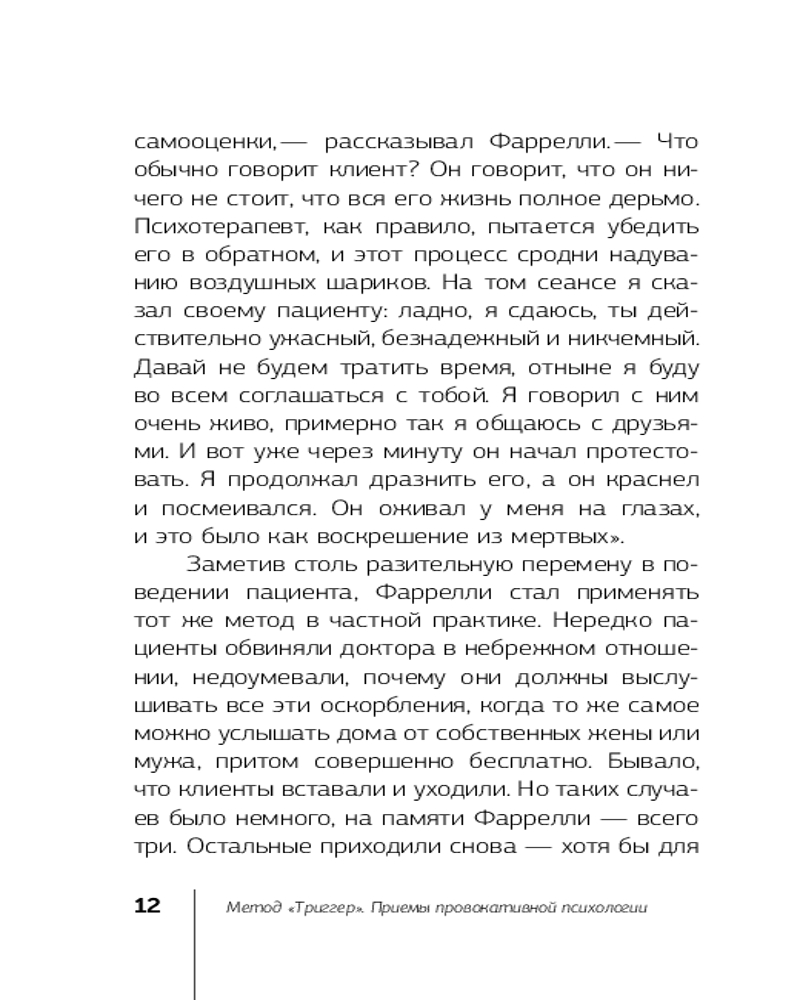 самооценки,— рассказывал Фаррелли.— Что обычно говорит клиент? Он говорит, что он ничего не стоит, что вся его жизнь полное дерьмо. Психотерапевт, как правило, пытается убедить его в обратном, и этот процесс сродни надуванию воздушных шариков. На том сеансе я сказал своему пациенту: ладно, я сдаюсь, ты действительно ужасный, безнадежный и никчемный. Давай не будем тратить время, отныне я буду во всем соглашаться с тобой. Я говорил с ним очень живо, примерно так я общаюсь с друзьями. И вот уже через минуту он начал протестовать. Я продолжал дразнить его, а он краснел и посмеивался. Он оживал у меня на глазах, и это было как воскрешение из мертвых».

Заметив столь разительную перемену в поведении пациента, Фаррелли стал применять тот же метод в частной практике. Нередко пациенты обвиняли доктора в небрежном отношении, недоумевали, почему они должны выслушивать все эти оскорбления, когда то же самое можно услышать дома от собственных жены или мужа, притом совершенно бесплатно. Бывало, что клиенты вставали и уходили. Но таких случаев было немного, на памяти Фаррелли — всего три. Остальные приходили снова — хотя бы для

12 Метод «Триггер». Приемы провокативной психологии